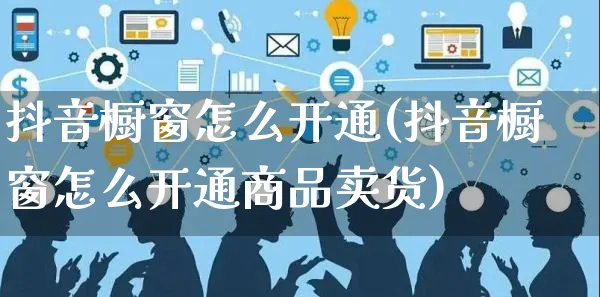 抖音橱窗怎么开通(抖音橱窗怎么开通商品卖货)